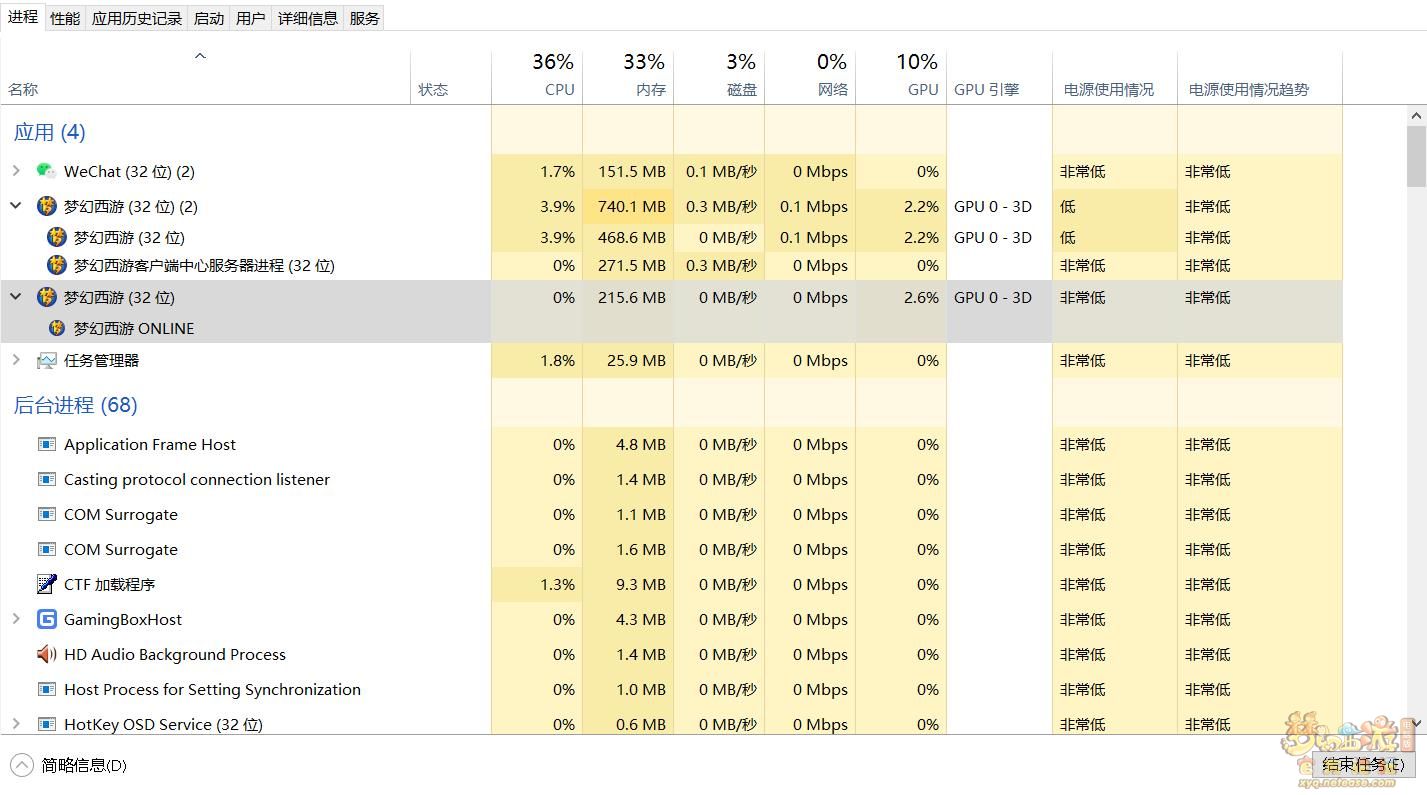 进程 性能 应用历史记录 启动 用户 详细信息 服务

| 名称 | 状态 | 36% CPU | 33% 内存 | 3% 磁盘 | 0% 网络 | 10% GPU | GPU 引擎 | 电源使用情况 | 电源使用情况趋势 |
|---|---|---|---|---|---|---|---|---|---|
| 应用 (4) | | | | | | | | | |
| WeChat (32 位) (2) | | 1.7% | 151.5 MB | 0.1 MB/秒 | 0 Mbps | 0% | | 非常低 | 非常低 |
| 梦幻西游 (32 位) (2) | | 3.9% | 740.1 MB | 0.3 MB/秒 | 0.1 Mbps | 2.2% | GPU 0 - 3D | 低 | 非常低 |
| 梦幻西游 (32 位) | | 3.9% | 468.6 MB | 0 MB/秒 | 0.1 Mbps | 2.2% | GPU 0 - 3D | 低 | 非常低 |
| 梦幻西游客户端中心服务器进程 (32 位) | | 0% | 271.5 MB | 0.3 MB/秒 | 0 Mbps | 0% | | 非常低 | 非常低 |
| 梦幻西游 (32 位) | | 0% | 215.6 MB | 0 MB/秒 | 0 Mbps | 2.6% | GPU 0 - 3D | 非常低 | 非常低 |
| 梦幻西游 ONLINE | | | | | | | | | |
| 任务管理器 | | 1.8% | 25.9 MB | 0 MB/秒 | 0 Mbps | 0% | | 非常低 | 非常低 |
| 后台进程 (68) | | | | | | | | | |
| Application Frame Host | | 0% | 4.8 MB | 0 MB/秒 | 0 Mbps | 0% | | 非常低 | 非常低 |
| Casting protocol connection listener | | 0% | 1.4 MB | 0 MB/秒 | 0 Mbps | 0% | | 非常低 | 非常低 |
| COM Surrogate | | 0% | 1.1 MB | 0 MB/秒 | 0 Mbps | 0% | | 非常低 | 非常低 |
| COM Surrogate | | 0% | 1.6 MB | 0 MB/秒 | 0 Mbps | 0% | | 非常低 | 非常低 |
| CTF 加载程序 | | 1.3% | 9.3 MB | 0 MB/秒 | 0 Mbps | 0% | | 非常低 | 非常低 |
| GamingBoxHost | | 0% | 4.3 MB | 0 MB/秒 | 0 Mbps | 0% | | 非常低 | 非常低 |
| HD Audio Background Process | | 0% | 1.4 MB | 0 MB/秒 | 0 Mbps | 0% | | 非常低 | 非常低 |
| Host Process for Setting Synchronization | | 0% | 1.0 MB | 0 MB/秒 | 0 Mbps | 0% | | 非常低 | 非常低 |
| HotKey OSD Service (32 位) | | 0% | 0.6 MB | 0 MB/秒 | 0 Mbps | 0% | | 非常低 | 非常低 |

简略信息(D)
结束任务(E)
xyq.netease.com